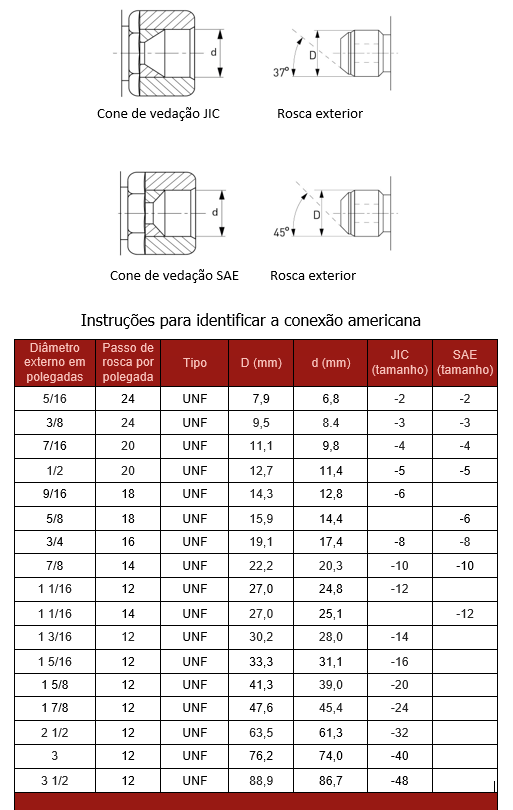 d

D

37°

Cone de vedação JIC

Rosca exterior

d

D

45°

Cone de vedação SAE

Rosca exterior

Instruções para identificar a conexão americana

| Diâmetro externo em polegadas | Passo de rosca por polegada | Tipo | D (mm) | d (mm) | JIC (tamanho) | SAE (tamanho) |
|---|---|---|---|---|---|---|
| 5/16 | 24 | UNF | 7,9 | 6,8 | -2 | -2 |
| 3/8 | 24 | UNF | 9,5 | 8.4 | -3 | -3 |
| 7/16 | 20 | UNF | 11,1 | 9,8 | -4 | -4 |
| 1/2 | 20 | UNF | 12,7 | 11,4 | -5 | -5 |
| 9/16 | 18 | UNF | 14,3 | 12,8 | -6 | |
| 5/8 | 18 | UNF | 15,9 | 14,4 | | -6 |
| 3/4 | 16 | UNF | 19,1 | 17,4 | -8 | -8 |
| 7/8 | 14 | UNF | 22,2 | 20,3 | -10 | -10 |
| 1 1/16 | 12 | UNF | 27,0 | 24,8 | -12 | |
| 1 1/16 | 14 | UNF | 27,0 | 25,1 | | -12 |
| 1 3/16 | 12 | UNF | 30,2 | 28,0 | -14 | |
| 1 5/16 | 12 | UNF | 33,3 | 31,1 | -16 | |
| 1 5/8 | 12 | UNF | 41,3 | 39,0 | -20 | |
| 1 7/8 | 12 | UNF | 47,6 | 45,4 | -24 | |
| 2 1/2 | 12 | UNF | 63,5 | 61,3 | -32 | |
| 3 | 12 | UNF | 76,2 | 74,0 | -40 | |
| 3 1/2 | 12 | UNF | 88,9 | 86,7 | -48 | |